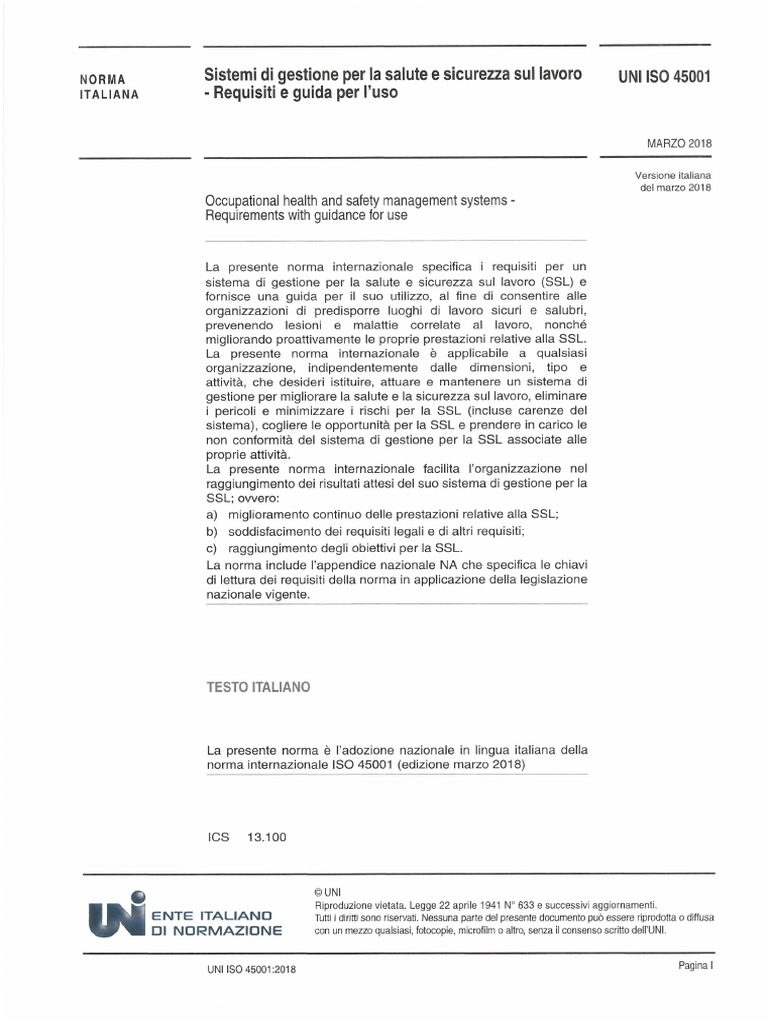 NORMA ITALIANA

Sistemi di gestione per la salute e sicurezza sul lavoro - Requisiti e guida per l'uso

UNI ISO 45001

MARZO 2018

Versione italiana del marzo 2018

Occupational health and safety management systems - Requirements with guidance for use

La presente norma internazionale specifica i requisiti per un sistema di gestione per la salute e sicurezza sul lavoro (SSL) e fornisce una guida per il suo utilizzo, al fine di consentire alle organizzazioni di predisporre luoghi di lavoro sicuri e salubri, prevenendo lesioni e malattie correlate al lavoro, nonché migliorando proattivamente le proprie prestazioni relative alla SSL.
La presente norma internazionale è applicabile a qualsiasi organizzazione, indipendentemente dalle dimensioni, tipo e attività, che desideri istituire, attuare e mantenere un sistema di gestione per migliorare la salute e la sicurezza sul lavoro, eliminare i pericoli e minimizzare i rischi per la SSL (incluse carenze del sistema), cogliere le opportunità per la SSL e prendere in carico le non conformità del sistema di gestione per la SSL associate alle proprie attività.
La presente norma internazionale facilita l'organizzazione nel raggiungimento dei risultati attesi del suo sistema di gestione per la SSL; ovvero:
a) miglioramento continuo delle prestazioni relative alla SSL;
b) soddisfacimento dei requisiti legali e di altri requisiti;
c) raggiungimento degli obiettivi per la SSL.
La norma include l'appendice nazionale NA che specifica le chiavi di lettura dei requisiti della norma in applicazione della legislazione nazionale vigente.

TESTO ITALIANO

La presente norma è l'adozione nazionale in lingua italiana della norma internazionale ISO 45001 (edizione marzo 2018)

ICS 13.100

UNI ENTE ITALIANO DI NORMAZIONE

© UNI
Riproduzione vietata. Legge 22 aprile 1941 N° 633 e successivi aggiornamenti.
Tutti i diritti sono riservati. Nessuna parte del presente documento può essere riprodotta o diffusa con un mezzo qualsiasi, fotocopie, microfilm o altro, senza il consenso scritto dell'UNI.

UNI ISO 45001:2018

Pagina I